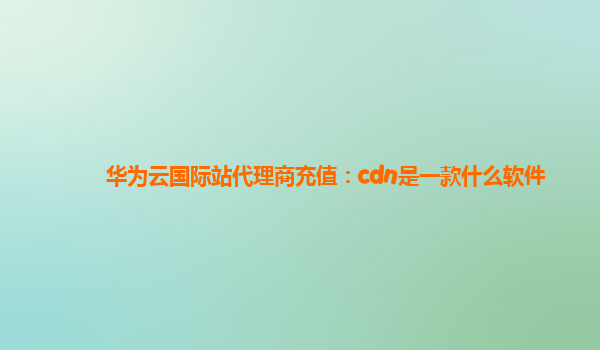 华为云国际站代理商充值：cdn是一款什么软件